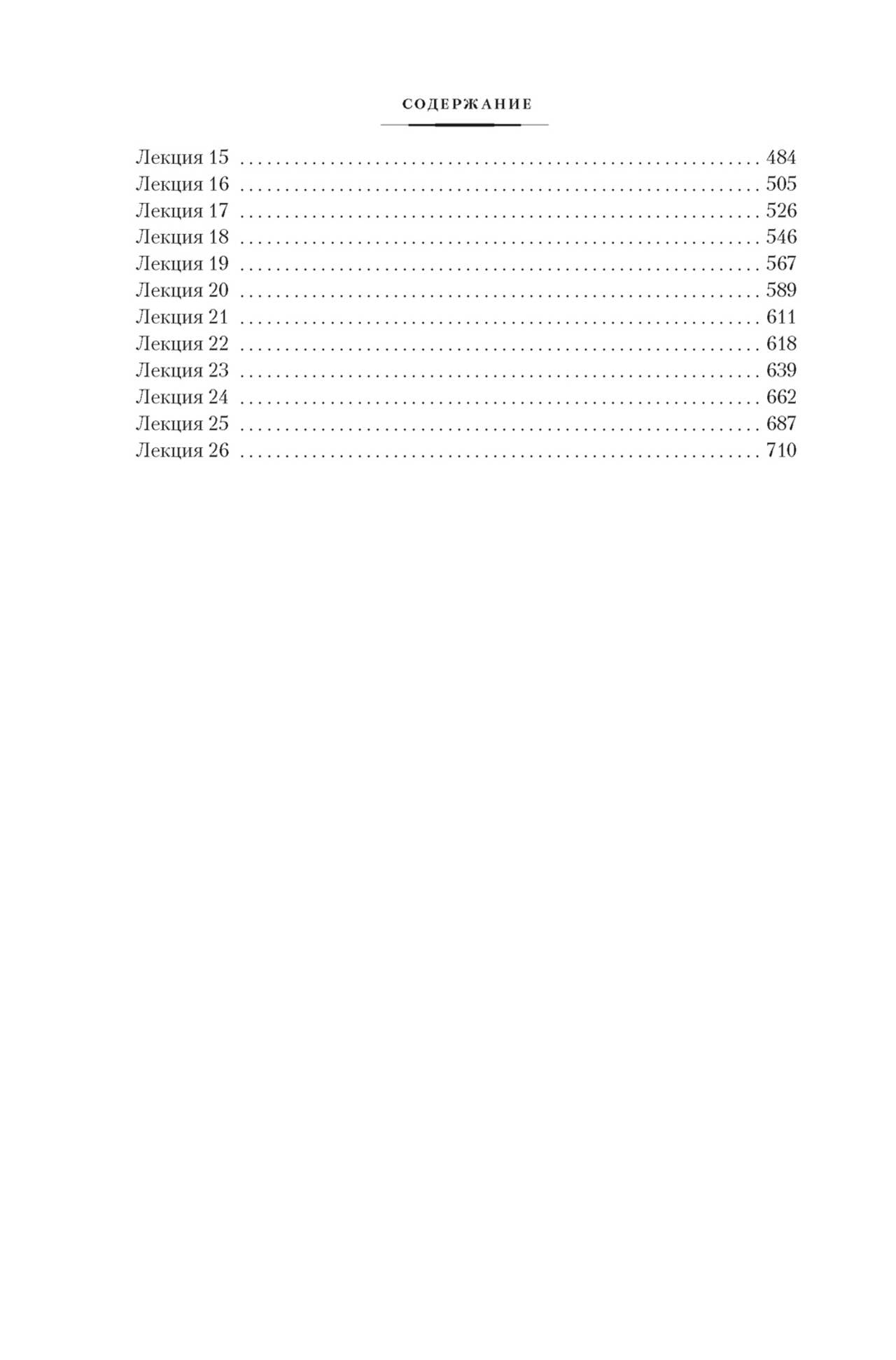 СОДЕРЖАНИЕ

Лекция 15 484
Лекция 16 505
Лекция 17 526
Лекция 18 546
Лекция 19 567
Лекция 20 589
Лекция 21 611
Лекция 22 618
Лекция 23 639
Лекция 24 662
Лекция 25 687
Лекция 26 710